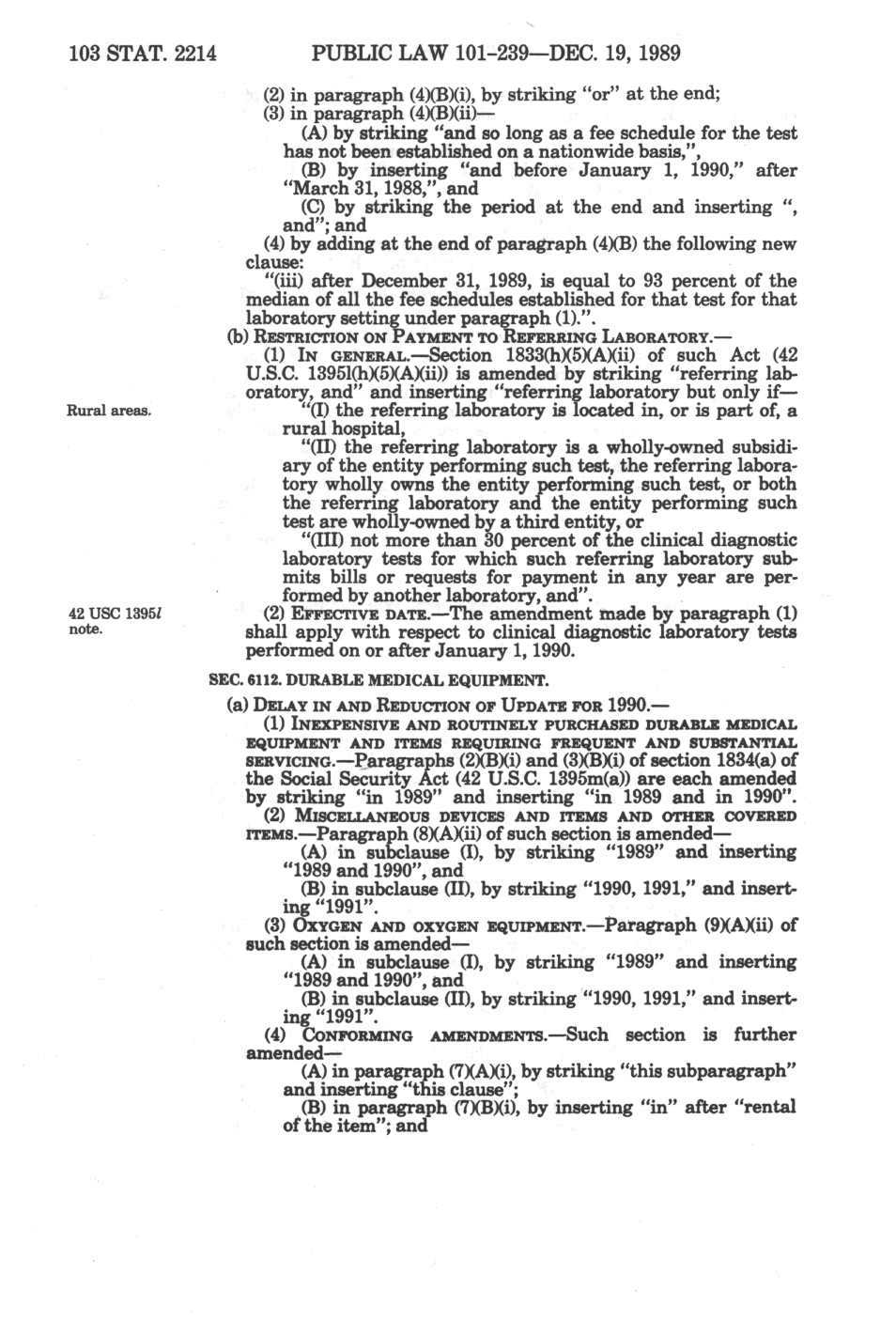 103 STAT. 2214 PUBLIC LAW 101-239—DEC. 19, 1989

(2) in paragraph (4)(B)(i), by striking "or" at the end;

(3) in paragraph (4)(B)(ii)—

(A) by striking "and so long as a fee schedule for the test has not been established on a nationwide basis,",

(B) by inserting "and before January 1, 1990," after "March 31, 1988,", and

(C) by striking the period at the end and inserting ", and"; and

(4) by adding at the end of paragraph (4)(B) the following new clause:

"(iii) after December 31, 1989, is equal to 93 percent of the median of all the fee schedules established for that test for that laboratory setting under paragraph (1).".

(b) RESTRICTION ON PAYMENT TO REFERRING LABORATORY.—

(1) IN GENERAL.—Section 1833(h)(5)(A)(ii) of such Act (42 U.S.C. 1395l(h)(5)(A)(ii)) is amended by striking "referring laboratory, and" and inserting "referring laboratory but only if—

Rural areas.

"(I) the referring laboratory is located in, or is part of, a rural hospital,

"(II) the referring laboratory is a wholly-owned subsidiary of the entity performing such test, the referring laboratory wholly owns the entity performing such test, or both the referring laboratory and the entity performing such test are wholly-owned by a third entity, or

"(III) not more than 30 percent of the clinical diagnostic laboratory tests for which such referring laboratory submits bills or requests for payment in any year are performed by another laboratory, and".

42 USC 1395l note.

(2) EFFECTIVE DATE.—The amendment made by paragraph (1) shall apply with respect to clinical diagnostic laboratory tests performed on or after January 1, 1990.

SEC. 6112. DURABLE MEDICAL EQUIPMENT.

(a) DELAY IN AND REDUCTION OF UPDATE FOR 1990.—

(1) INEXPENSIVE AND ROUTINELY PURCHASED DURABLE MEDICAL EQUIPMENT AND ITEMS REQUIRING FREQUENT AND SUBSTANTIAL SERVICING.—Paragraphs (2)(B)(i) and (3)(B)(i) of section 1834(a) of the Social Security Act (42 U.S.C. 1395m(a)) are each amended by striking "in 1989" and inserting "in 1989 and in 1990".

(2) MISCELLANEOUS DEVICES AND ITEMS AND OTHER COVERED ITEMS.—Paragraph (8)(A)(ii) of such section is amended—

(A) in subclause (I), by striking "1989" and inserting "1989 and 1990", and

(B) in subclause (II), by striking "1990, 1991," and inserting "1991".

(3) OXYGEN AND OXYGEN EQUIPMENT.—Paragraph (9)(A)(ii) of such section is amended—

(A) in subclause (I), by striking "1989" and inserting "1989 and 1990", and

(B) in subclause (II), by striking "1990, 1991," and inserting "1991".

(4) CONFORMING AMENDMENTS.—Such section is further amended—

(A) in paragraph (7)(A)(i), by striking "this subparagraph" and inserting "this clause";

(B) in paragraph (7)(B)(i), by inserting "in" after "rental of the item"; and